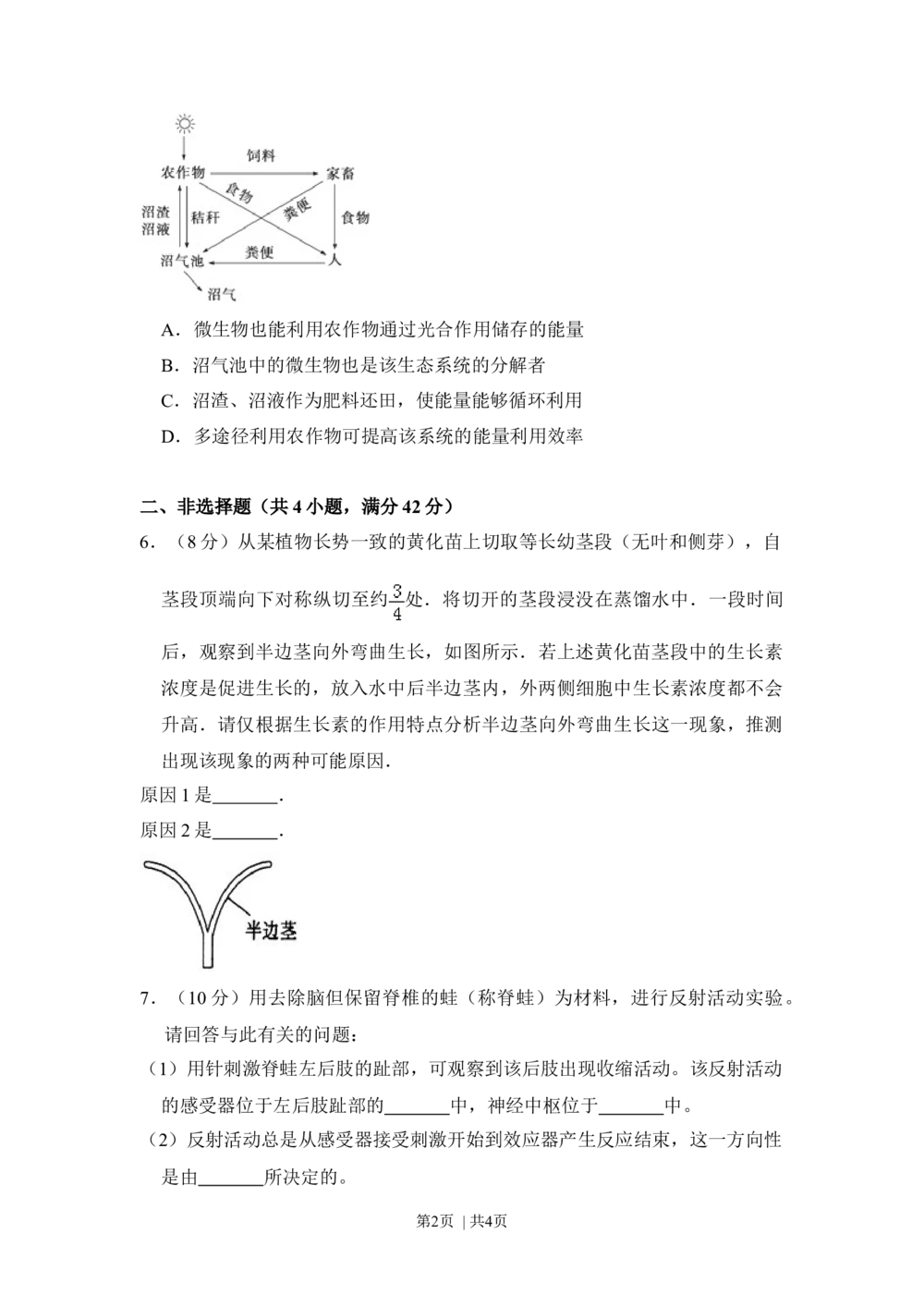 饲料
农作物
家畜
食物
粪便
沼渣
沼液
秸秆
食物
粪便
沼气池
人
沼气

A．微生物也能利用农作物通过光合作用储存的能量

B．沼气池中的微生物也是该生态系统的分解者

C．沼渣、沼液作为肥料还田，使能量能够循环利用

D．多途径利用农作物可提高该系统的能量利用效率

二、非选择题（共4小题，满分42分）

6．（8分）从某植物长势一致的黄化苗上切取等长幼茎段（无叶和侧芽），自茎段顶端向下对称纵切至约$\frac{3}{4}$处．将切开的茎段浸没在蒸馏水中．一段时间后，观察到半边茎向外弯曲生长，如图所示．若上述黄化苗茎段中的生长素浓度是促进生长的，放入水中后半边茎内，外两侧细胞中生长素浓度都不会升高．请仅根据生长素的作用特点分析半边茎向外弯曲生长这一现象，推测出现该现象的两种可能原因．

原因1是____．

原因2是____．

半边茎

7．（10分）用去除脑但保留脊椎的蛙（称脊蛙）为材料，进行反射活动实验。请回答与此有关的问题：

（1）用针刺激脊蛙左后肢的趾部，可观察到该后肢出现收缩活动。该反射活动的感受器位于左后肢趾部的____中，神经中枢位于____中。

（2）反射活动总是从感受器接受刺激开始到效应器产生反应结束，这一方向性是由____所决定的。

第2页 | 共4页